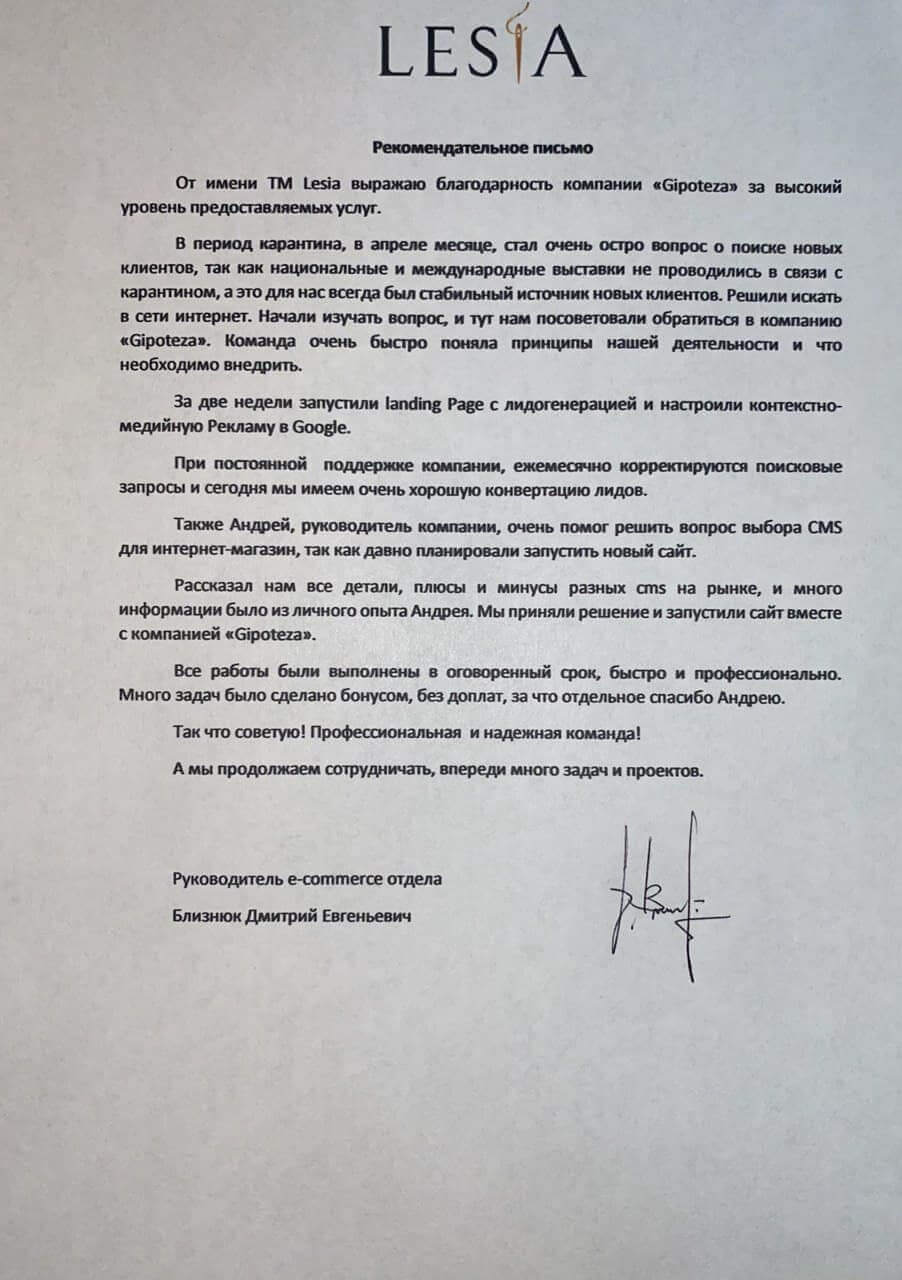 LESIA

Рекомендательное письмо

От имени ТМ Lesia выражаю благодарность компании «Gipoteza» за высокий уровень предоставляемых услуг.

В период карантина, в апреле месяце, стал очень остро вопрос о поиске новых клиентов, так как национальные и международные выставки не проводились в связи с карантином, а это для нас всегда был стабильный источник новых клиентов. Решили искать в сети интернет. Начали изучать вопрос, и тут нам посоветовали обратиться в компанию «Gipoteza». Команда очень быстро поняла принципы нашей деятельности и что необходимо внедрить.

За две недели запустили landing Page с лидогенерацией и настроили контекстно-медийную Рекламу в Google.

При постоянной поддержке компании, ежемесячно корректируются поисковые запросы и сегодня мы имеем очень хорошую конвертацию лидов.

Также Андрей, руководитель компании, очень помог решить вопрос выбора CMS для интернет-магазин, так как давно планировали запустить новый сайт.

Рассказал нам все детали, плюсы и минусы разных cms на рынке, и много информации было из личного опыта Андрея. Мы приняли решение и запустили сайт вместе с компанией «Gipoteza».

Все работы были выполнены в оговоренный срок, быстро и профессионально. Много задач было сделано бонусом, без доплат, за что отдельное спасибо Андрею.

Так что советую! Профессиональная и надежная команда!

А мы продолжаем сотрудничать, впереди много задач и проектов.

Руководитель e-commerce отдела

Близнюк Дмитрий Евгеньевич